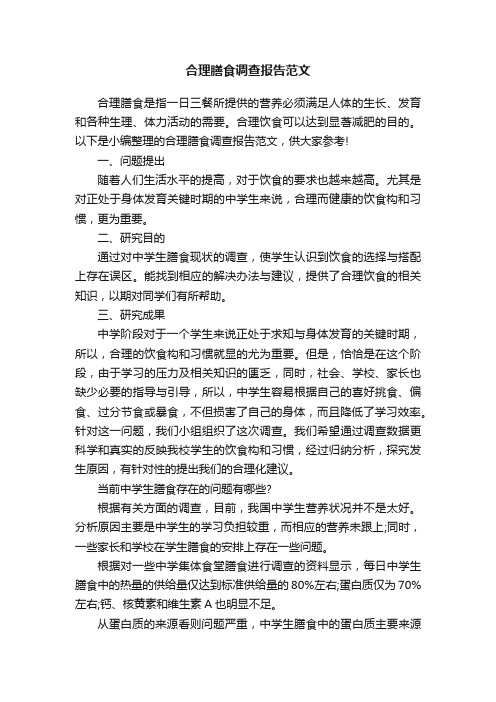 合理膳食调查报告范文

合理膳食是指一日三餐所提供的营养必须满足人体的生长、发育和各种生理、体力活动的需要。合理饮食可以达到显著减肥的目的。以下是小编整理的合理膳食调查报告范文，供大家参考!

一、问题提出

随着人们生活水平的提高，对于饮食的要求也越来越高。尤其是对正处于身体发育关键时期的中学生来说，合理而健康的饮食构和习惯，更为重要。

二、研究目的

通过对中学生膳食现状的调查，使学生认识到饮食的选择与搭配上存在误区。能找到相应的解决办法与建议，提供了合理饮食的相关知识，以期对同学们有所帮助。

三、研究成果

中学阶段对于一个学生来说正处于求知与身体发育的关键时期，所以，合理的饮食构和习惯就显的尤为重要。但是，恰恰是在这个阶段，由于学习的压力及相关知识的匮乏，同时，社会、学校、家长也缺少必要的指导与引导，所以，中学生容易根据自己的喜好挑食、偏食、过分节食或暴食，不但损害了自己的身体，而且降低了学习效率。针对这一问题，我们小组组织了这次调查。我们希望通过调查数据更科学和真实的反映我校学生的饮食构和习惯，经过归纳分析，探究发生原因，有针对性的提出我们的合理化建议。

当前中学生膳食存在的问题有哪些?

根据有关方面的调查，目前，我国中学生营养状况并不是太好。分析原因主要是中学生的学习负担较重，而相应的营养未跟上;同时，一些家长和学校在学生膳食的安排上存在一些问题。

根据对一些中学集体食堂膳食进行调查的资料显示，每日中学生膳食中的热量的供给量仅达到标准供给量的80%左右;蛋白质仅为70%左右;钙、核黄素和维生素A也明显不足。

从蛋白质的来源看则问题严重，中学生膳食中的蛋白质主要来源